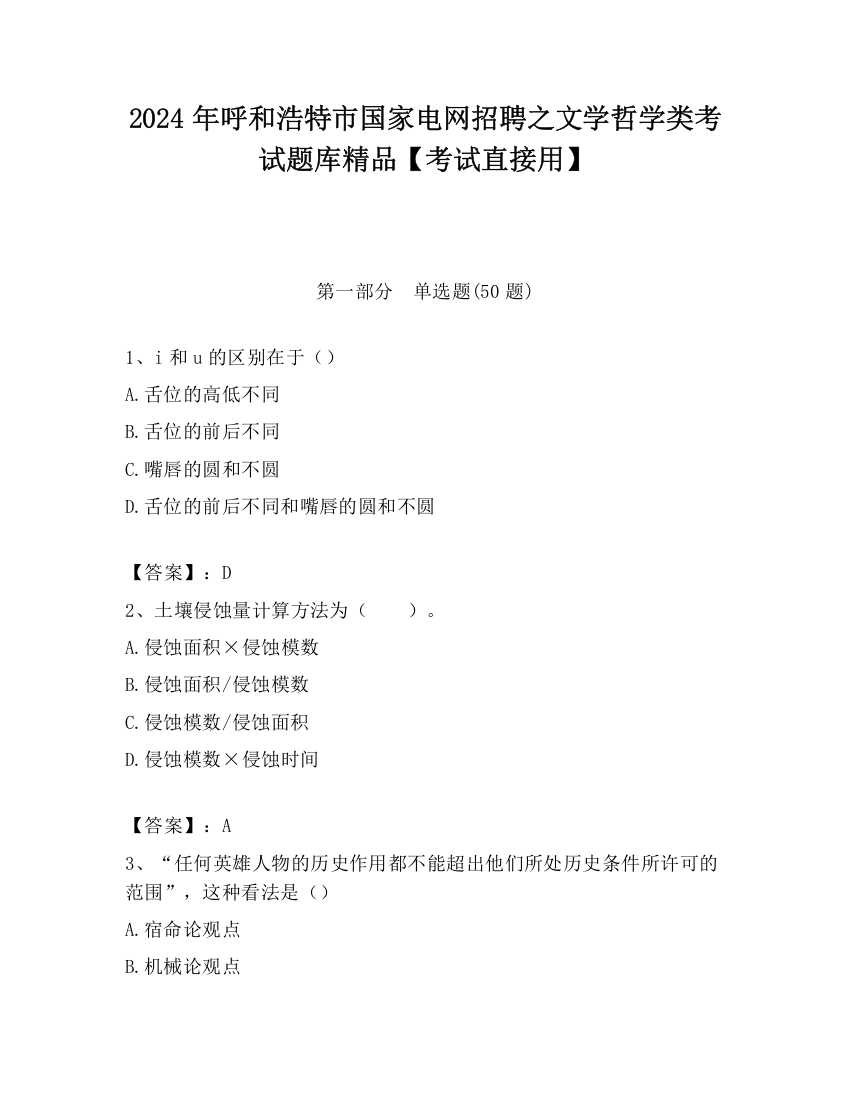 2024 年呼和浩特市国家电网招聘之文学哲学类考试题库精品【考试直接用】

第一部分　单选题(50 题)

1、i 和 u 的区别在于（）

A.舌位的高低不同

B.舌位的前后不同

C.嘴唇的圆和不圆

D.舌位的前后不同和嘴唇的圆和不圆

【答案】：D

2、土壤侵蚀量计算方法为（　　）。

A.侵蚀面积×侵蚀模数

B.侵蚀面积/侵蚀模数

C.侵蚀模数/侵蚀面积

D.侵蚀模数×侵蚀时间

【答案】：A

3、“任何英雄人物的历史作用都不能超出他们所处历史条件所许可的范围”，这种看法是（）

A.宿命论观点

B.机械论观点